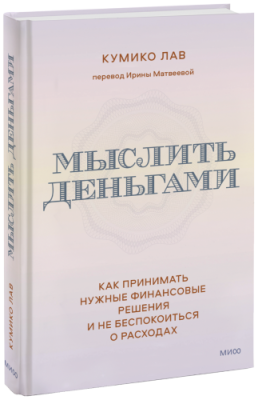 КУМИКО ЛАВ

перевод Ирины Матвеевой

МЫСЛИТЬ ДЕНЬГАМИ

КАК ПРИНИМАТЬ НУЖНЫЕ ФИНАНСОВЫЕ РЕШЕНИЯ И НЕ БЕСПОКОИТЬСЯ О РАСХОДАХ

МИФ

МЫСЛИТЬ ДЕНЬГАМИ

КУМИКО ЛАВ

МИФ